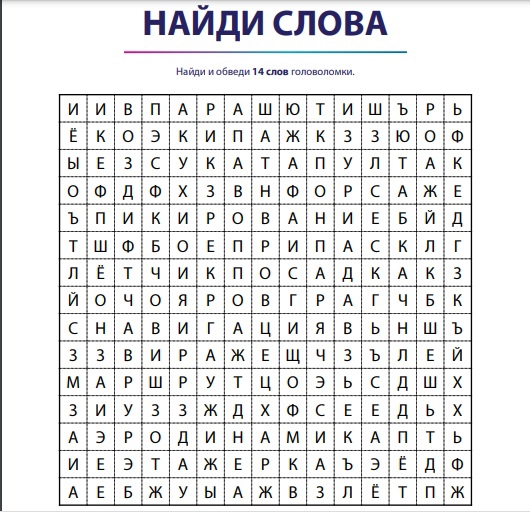 НАЙДИ СЛОВА

Найди и обведи 14 слов головоломки.

| И | И | В | П | А | Р | А | Ш | Ю | Т | И | Ш | Ъ | Р | Ь |
|---|---|---|---|---|---|---|---|---|---|---|---|---|---|---|
| Ё | К | О | Э | К | И | П | А | Ж | К | З | З | Ю | О | Ф |
| Ы | Е | З | С | У | К | А | Т | А | П | У | Л | Т | А | К |
| О | Ф | Д | Ф | Х | З | В | Н | Ф | О | Р | С | А | Ж | Е |
| Ъ | П | И | К | И | Р | О | В | А | Н | И | Е | Б | Й | Д |
| Т | Ш | Ф | Б | О | Е | П | Р | И | П | А | С | К | Л | Г |
| Л | Ё | Т | Ч | И | К | П | О | С | А | Д | К | А | К | З |
| Й | О | Ч | О | Я | Р | О | В | Г | Р | А | Г | Ч | Б | К |
| С | Н | А | В | И | Г | А | Ц | И | Я | В | Ь | Н | Ш | Ъ |
| З | З | В | И | Р | А | Ж | Е | Щ | Ч | З | Ъ | Л | Е | Й |
| М | А | Р | Ш | Р | У | Т | Ц | О | Э | Ь | С | Д | Ш | Х |
| З | И | У | З | З | Ж | Д | Х | Ф | С | Е | Е | Д | Ь | Х |
| А | Э | Р | О | Д | И | Н | А | М | И | К | А | П | Т | Ь |
| И | Е | Э | Т | А | Ж | Е | Р | К | А | Ъ | Э | Ё | Д | Ф |
| А | Е | Б | Ж | У | Ы | А | Ж | В | З | Л | Ё | Т | П | Ж |